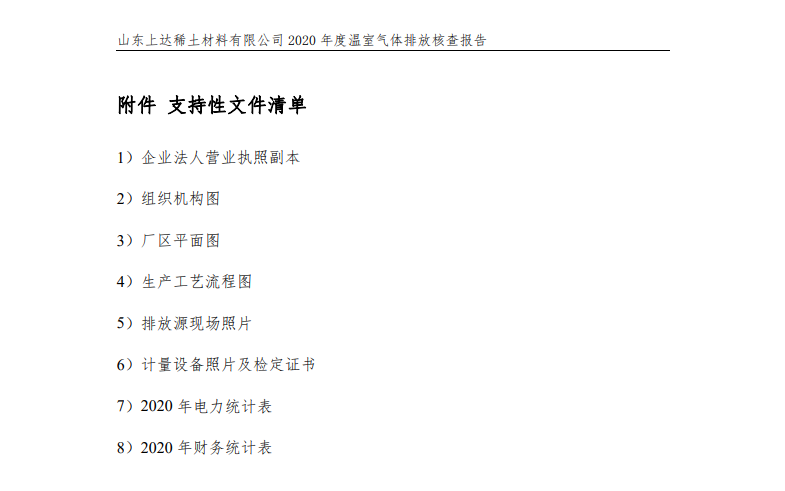 山东上达稀土材料有限公司2020年度温室气体排放核查报告

附件 支持性文件清单

1）企业法人营业执照副本

2）组织机构图

3）厂区平面图

4）生产工艺流程图

5）排放源现场照片

6）计量设备照片及检定证书

7）2020年电力统计表

8）2020年财务统计表